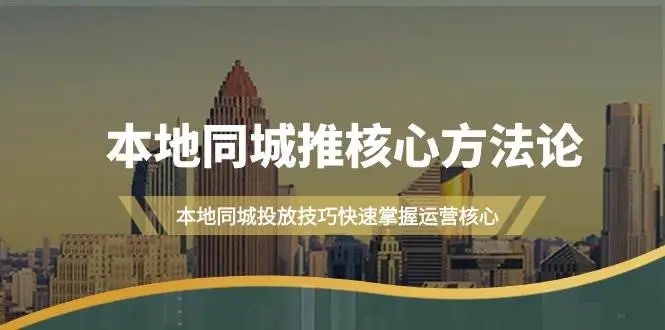 本地同城推核心方法论

本地同城投放技巧快速掌握运营核心